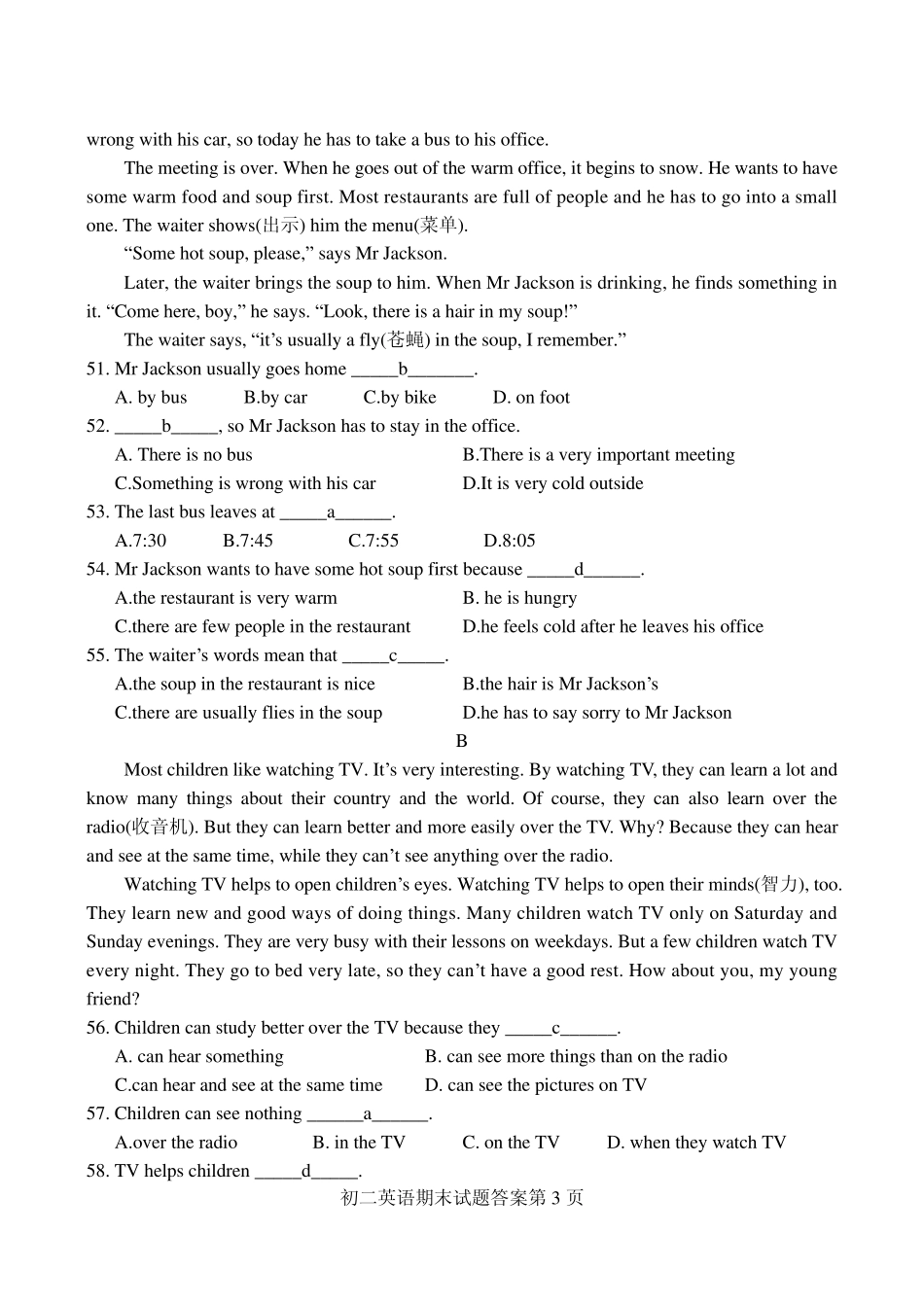 wrong with his car, so today he has to take a bus to his office.

The meeting is over. When he goes out of the warm office, it begins to snow. He wants to have some warm food and soup first. Most restaurants are full of people and he has to go into a small one. The waiter shows(出示) him the menu(菜单).

“Some hot soup, please,” says Mr Jackson.

Later, the waiter brings the soup to him. When Mr Jackson is drinking, he finds something in it. “Come here, boy,” he says. “Look, there is a hair in my soup!”

The waiter says, “it’s usually a fly(苍蝇) in the soup, I remember.”

51. Mr Jackson usually goes home _____b_______.

A. by bus B.by car C.by bike D. on foot

52. _____b_____, so Mr Jackson has to stay in the office.

A. There is no bus B.There is a very important meeting

C.Something is wrong with his car D.It is very cold outside

53. The last bus leaves at _____a______.

A.7:30 B.7:45 C.7:55 D.8:05

54. Mr Jackson wants to have some hot soup first because _____d______.

A.the restaurant is very warm B. he is hungry

C.there are few people in the restaurant D.he feels cold after he leaves his office

55. The waiter’s words mean that _____c_____.

A.the soup in the restaurant is nice B.the hair is Mr Jackson’s

C.there are usually flies in the soup D.he has to say sorry to Mr Jackson

B

Most children like watching TV. It’s very interesting. By watching TV, they can learn a lot and know many things about their country and the world. Of course, they can also learn over the radio(收音机). But they can learn better and more easily over the TV. Why? Because they can hear and see at the same time, while they can’t see anything over the radio.

Watching TV helps to open children’s eyes. Watching TV helps to open their minds(智力), too. They learn new and good ways of doing things. Many children watch TV only on Saturday and Sunday evenings. They are very busy with their lessons on weekdays. But a few children watch TV every night. They go to bed very late, so they can’t have a good rest. How about you, my young friend?

56. Children can study better over the TV because they _____c______.

A. can hear something B. can see more things than on the radio

C.can hear and see at the same time D. can see the pictures on TV

57. Children can see nothing ______a______.

A.over the radio B. in the TV C. on the TV D. when they watch TV

58. TV helps children _____d_____.

初二英语期末试题答案第 3 页